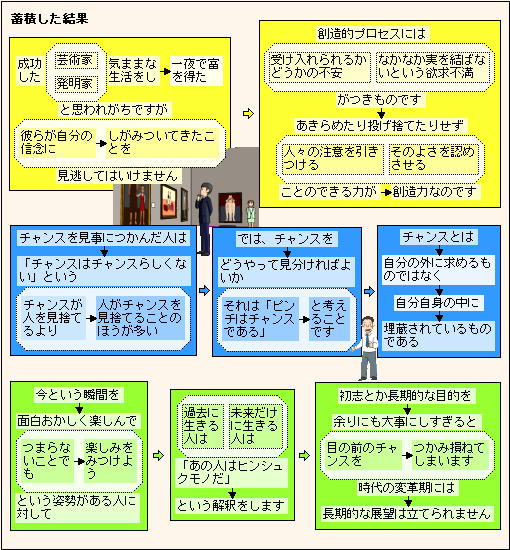 蓄積した結果

成功した 芸術家 発明家 気ままな生活をし 一夜で富を得た

と思われがちですが

彼らが自分の信念に しがみついてきたことを

見逃してはいけません

創造的プロセスには

受け入れられるかどうかの不安 なかなか実を結ばないという欲求不満

がつきものです

あきらめたり投げ捨てたりせず

人々の注意を引きつける そのよさを認めさせる

ことのできる力が 創造力なのです

チャンスを見事につかんだ人は

「チャンスはチャンスらしくない」という

チャンスが人を見捨てるより 人がチャンスを見捨てることのほうが多い

では、チャンスを

どうやって見分ければよいか

それは「ピンチはチャンスである」 と考えることです

チャンスとは

自分の外に求めるものではなく

自分自身の中に

埋蔵されているものである

今という瞬間を

面白おかしく楽しんで

つまらないことでも 楽しみをみつけよう

という姿勢がある人に対して

過去に生きる人は 未来だけに生きる人は

「あの人はヒンシュクモノだ」

という解釈をします

初志とか長期的な目的を

余りにも大事にしすぎると

目の前のチャンスを つかみ損ねてしまいます

時代の変革期には

長期的な展望は立てられません